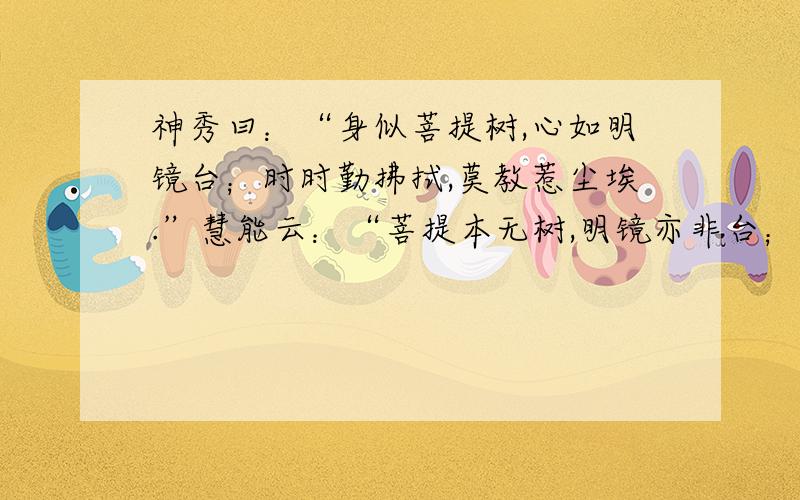 神秀曰：“身似菩提树,心如明镜台；时时勤拂拭,莫教惹尘埃.”慧能云：“菩提本无树,明镜亦非台；